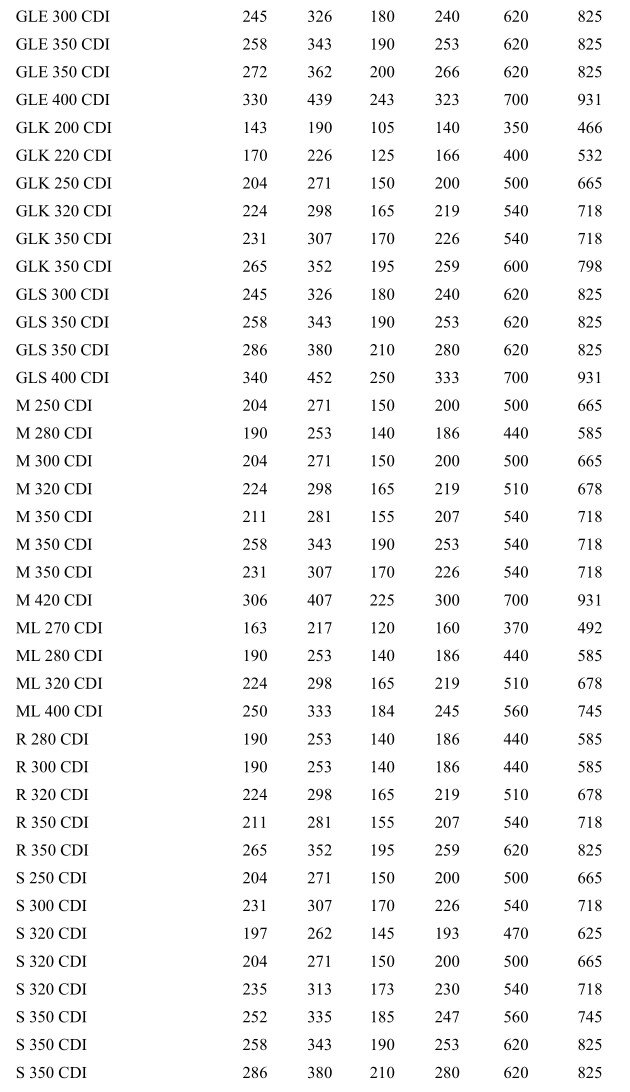 | | | | | | | |
|---|---|---|---|---|---|---|
| GLE 300 CDI | 245 | 326 | 180 | 240 | 620 | 825 |
| GLE 350 CDI | 258 | 343 | 190 | 253 | 620 | 825 |
| GLE 350 CDI | 272 | 362 | 200 | 266 | 620 | 825 |
| GLE 400 CDI | 330 | 439 | 243 | 323 | 700 | 931 |
| GLK 200 CDI | 143 | 190 | 105 | 140 | 350 | 466 |
| GLK 220 CDI | 170 | 226 | 125 | 166 | 400 | 532 |
| GLK 250 CDI | 204 | 271 | 150 | 200 | 500 | 665 |
| GLK 320 CDI | 224 | 298 | 165 | 219 | 540 | 718 |
| GLK 350 CDI | 231 | 307 | 170 | 226 | 540 | 718 |
| GLK 350 CDI | 265 | 352 | 195 | 259 | 600 | 798 |
| GLS 300 CDI | 245 | 326 | 180 | 240 | 620 | 825 |
| GLS 350 CDI | 258 | 343 | 190 | 253 | 620 | 825 |
| GLS 350 CDI | 286 | 380 | 210 | 280 | 620 | 825 |
| GLS 400 CDI | 340 | 452 | 250 | 333 | 700 | 931 |
| M 250 CDI | 204 | 271 | 150 | 200 | 500 | 665 |
| M 280 CDI | 190 | 253 | 140 | 186 | 440 | 585 |
| M 300 CDI | 204 | 271 | 150 | 200 | 500 | 665 |
| M 320 CDI | 224 | 298 | 165 | 219 | 510 | 678 |
| M 350 CDI | 211 | 281 | 155 | 207 | 540 | 718 |
| M 350 CDI | 258 | 343 | 190 | 253 | 540 | 718 |
| M 350 CDI | 231 | 307 | 170 | 226 | 540 | 718 |
| M 420 CDI | 306 | 407 | 225 | 300 | 700 | 931 |
| ML 270 CDI | 163 | 217 | 120 | 160 | 370 | 492 |
| ML 280 CDI | 190 | 253 | 140 | 186 | 440 | 585 |
| ML 320 CDI | 224 | 298 | 165 | 219 | 510 | 678 |
| ML 400 CDI | 250 | 333 | 184 | 245 | 560 | 745 |
| R 280 CDI | 190 | 253 | 140 | 186 | 440 | 585 |
| R 300 CDI | 190 | 253 | 140 | 186 | 440 | 585 |
| R 320 CDI | 224 | 298 | 165 | 219 | 510 | 678 |
| R 350 CDI | 211 | 281 | 155 | 207 | 540 | 718 |
| R 350 CDI | 265 | 352 | 195 | 259 | 620 | 825 |
| S 250 CDI | 204 | 271 | 150 | 200 | 500 | 665 |
| S 300 CDI | 231 | 307 | 170 | 226 | 540 | 718 |
| S 320 CDI | 197 | 262 | 145 | 193 | 470 | 625 |
| S 320 CDI | 204 | 271 | 150 | 200 | 500 | 665 |
| S 320 CDI | 235 | 313 | 173 | 230 | 540 | 718 |
| S 350 CDI | 252 | 335 | 185 | 247 | 560 | 745 |
| S 350 CDI | 258 | 343 | 190 | 253 | 620 | 825 |
| S 350 CDI | 286 | 380 | 210 | 280 | 620 | 825 |